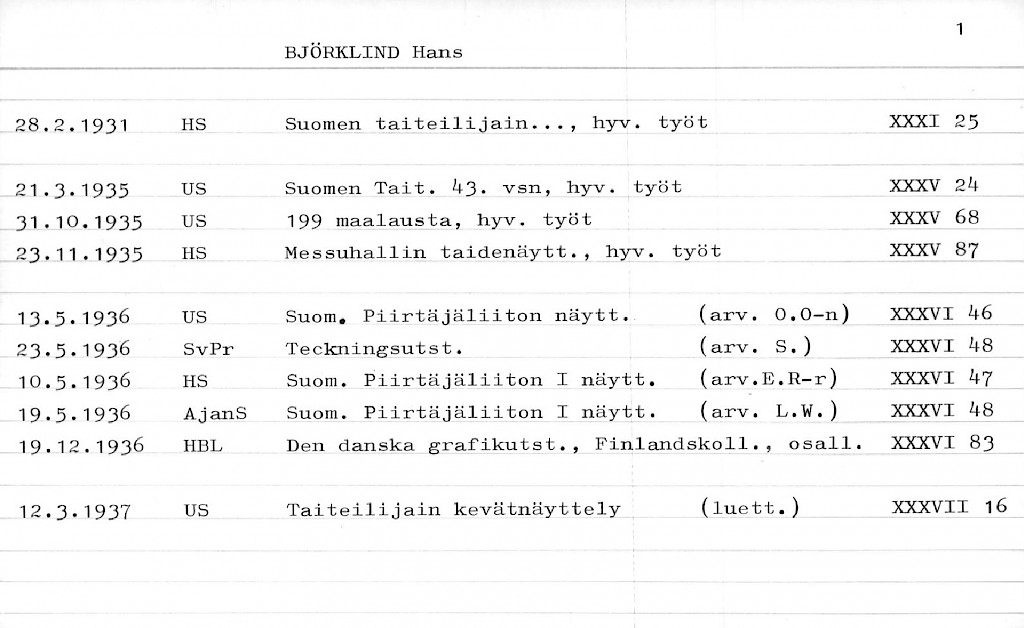 1

BJÖRKLIND Hans

| | | | | |
|---|---|---|---|---|
| 28.2.1931 | HS | Suomen taiteilijain..., hyv. työt | | XXXI 25 |
| 21.3.1935 | US | Suomen Tait. 43. vsn, hyv. työt | | XXXV 24 |
| 31.10.1935 | US | 199 maalausta, hyv. työt | | XXXV 68 |
| 23.11.1935 | HS | Messuhallin taidenäytt., hyv. työt | | XXXV 87 |
| 13.5.1936 | US | Suom. Piirtäjäliiton näytt. | (arv. O.O-n) | XXXVI 46 |
| 23.5.1936 | SvPr | Teckningsutst. | (arv. S.) | XXXVI 48 |
| 10.5.1936 | HS | Suom. Piirtäjäliiton I näytt. | (arv.E.R-r) | XXXVI 47 |
| 19.5.1936 | AjanS | Suom. Piirtäjäliiton I näytt. | (arv. L.W.) | XXXVI 48 |
| 19.12.1936 | HBL | Den danska grafikutst., Finlandskoll., osall. | | XXXVI 83 |
| 12.3.1937 | US | Taiteilijain kevätnäyttely | (luett.) | XXXVII 16 |